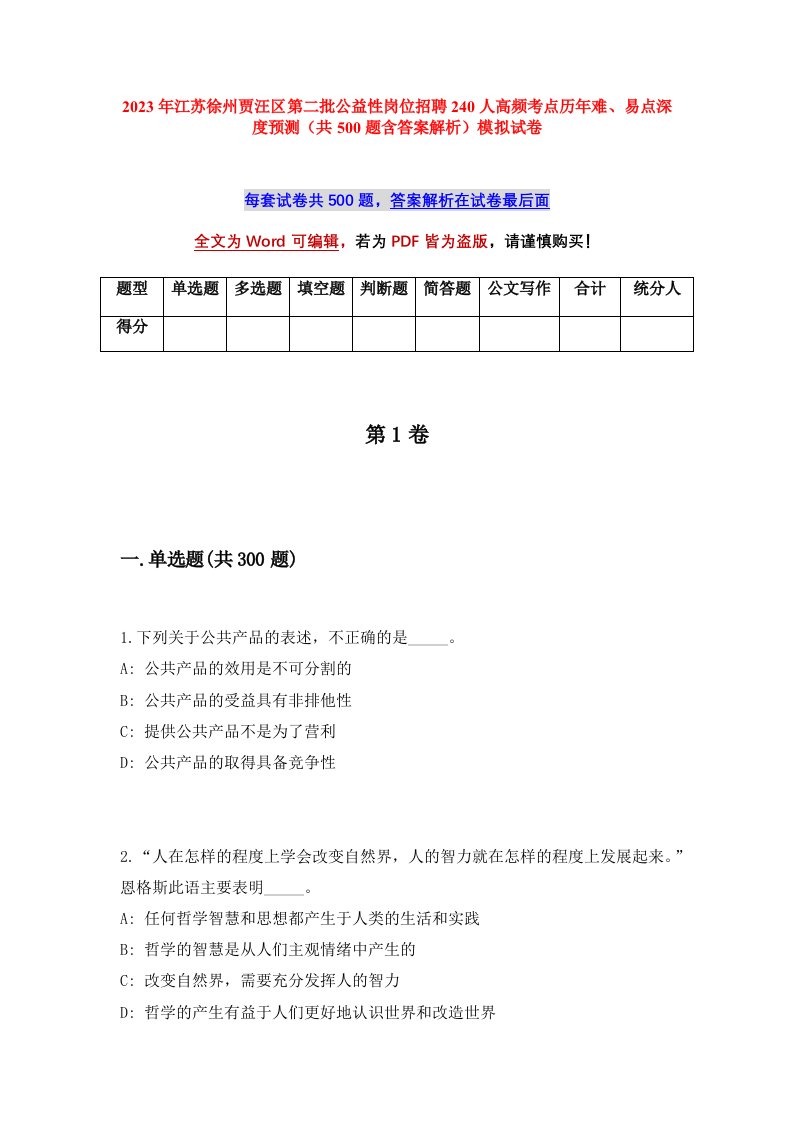 2023年江苏徐州贾汪区第二批公益性岗位招聘240人高频考点历年难、易点深度预测（共500题含答案解析）模拟试卷

每套试卷共500题，答案解析在试卷最后面

全文为Word可编辑，若为PDF皆为盗版，请谨慎购买！

| 题型 | 单选题 | 多选题 | 填空题 | 判断题 | 简答题 | 公文写作 | 合计 | 统分人 |
|---|---|---|---|---|---|---|---|---|
| 得分 | | | | | | | | |

第1卷

一.单选题(共300题)

1.下列关于公共产品的表述，不正确的是_____。
A: 公共产品的效用是不可分割的
B: 公共产品的受益具有非排他性
C: 提供公共产品不是为了营利
D: 公共产品的取得具备竞争性

2.“人在怎样的程度上学会改变自然界，人的智力就在怎样的程度上发展起来。”恩格斯此语主要表明_____。
A: 任何哲学智慧和思想都产生于人类的生活和实践
B: 哲学的智慧是从人们主观情绪中产生的
C: 改变自然界，需要充分发挥人的智力
D: 哲学的产生有益于人们更好地认识世界和改造世界